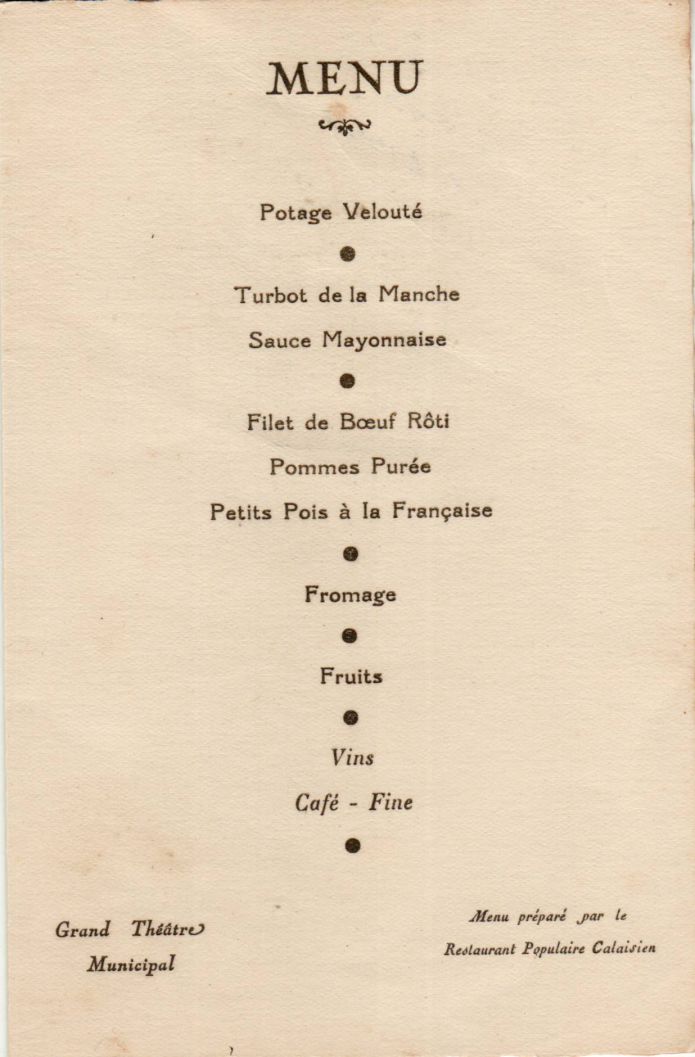 MENU

Potage Velouté

Turbot de la Manche

Sauce Mayonnaise

Filet de Bœuf Rôti

Pommes Purée

Petits Pois à la Française

Fromage

Fruits

Vins

Café - Fine

Grand Théâtre
Municipal

Menu préparé par le
Restaurant Populaire Calaisien